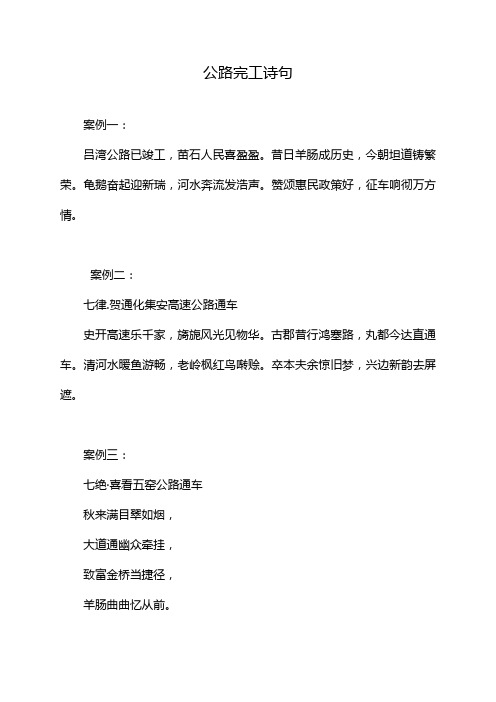 公路完工诗句

案例一：

吕湾公路已竣工，苗石人民喜盈盈。昔日羊肠成历史，今朝坦道铸繁荣。龟鹅奋起迎新瑞，河水奔流发浩声。赞颂惠民政策好，征车响彻万方情。

案例二：

七律.贺通化集安高速公路通车

史开高速乐千家，旖旎风光见物华。古郡昔行鸿塞路，丸都今达直通车。清河水暖鱼游畅，老岭枫红鸟啭赊。卒本夫余惊旧梦，兴边新韵去屏遮。

案例三：

七绝·喜看五窑公路通车

秋来满目翠如烟，

大道通幽众牵挂，

致富金桥当捷径，

羊肠曲曲忆从前。